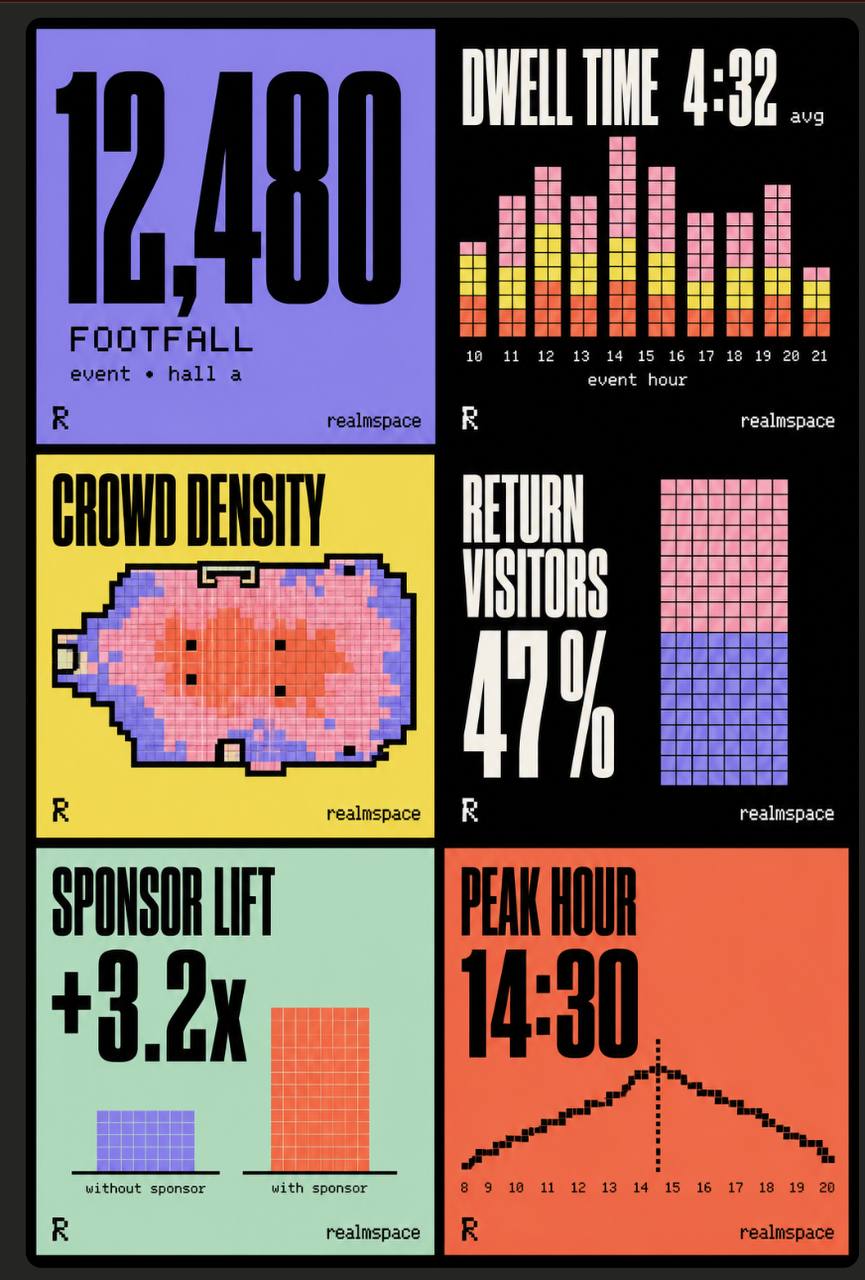 12,480

FOOTFALL

event • hall a

R

realmspace

DWELL TIME 4:32 avg

10 11 12 13 14 15 16 17 18 19 20 21

event hour

R

realmspace

CROWD DENSITY

R

realmspace

RETURN VISITORS

47%

R

realmspace

SPONSOR LIFT

+3.2x

without sponsor

with sponsor

R

realmspace

PEAK HOUR

14:30

8 9 10 11 12 13 14 15 16 17 18 19 20

R

realmspace